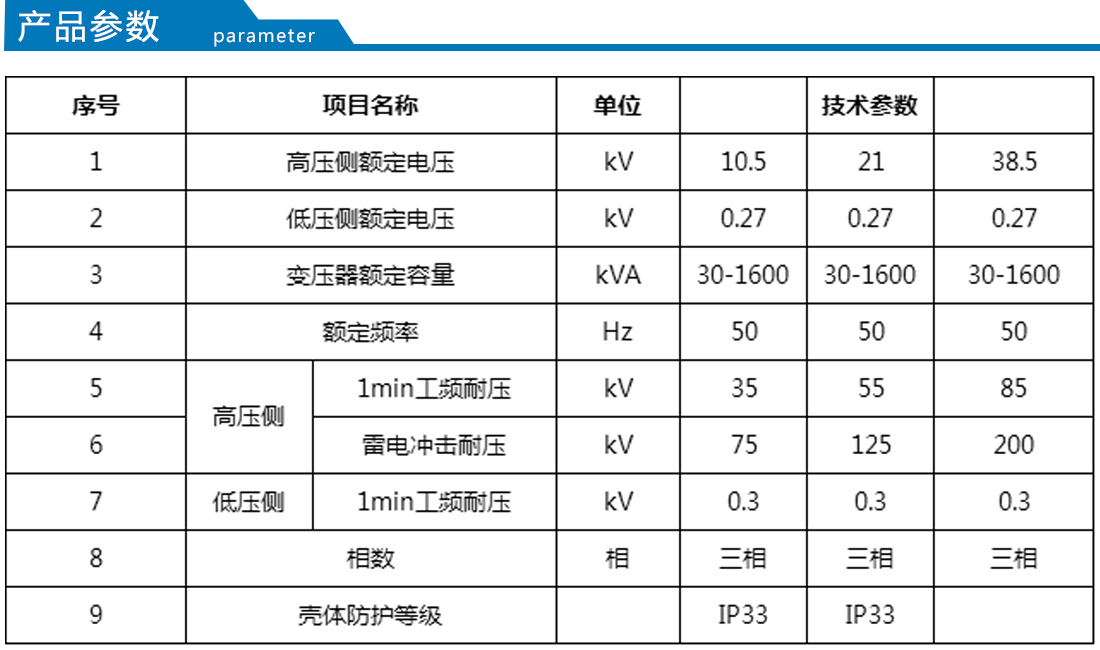 产品参数 parameter

| 序号 | 项目名称 | | 单位 | | 技术参数 | |
|---|---|---|---|---|---|---|
| 1 | 高压侧额定电压 | | kV | 10.5 | 21 | 38.5 |
| 2 | 低压侧额定电压 | | kV | 0.27 | 0.27 | 0.27 |
| 3 | 变压器额定容量 | | kVA | 30-1600 | 30-1600 | 30-1600 |
| 4 | 额定频率 | | Hz | 50 | 50 | 50 |
| 5 | 高压侧 | 1min工频耐压 | kV | 35 | 55 | 85 |
| 6 | 高压侧 | 雷电冲击耐压 | kV | 75 | 125 | 200 |
| 7 | 低压侧 | 1min工频耐压 | kV | 0.3 | 0.3 | 0.3 |
| 8 | 相数 | | 相 | 三相 | 三相 | 三相 |
| 9 | 壳体防护等级 | | | IP33 | IP33 | |